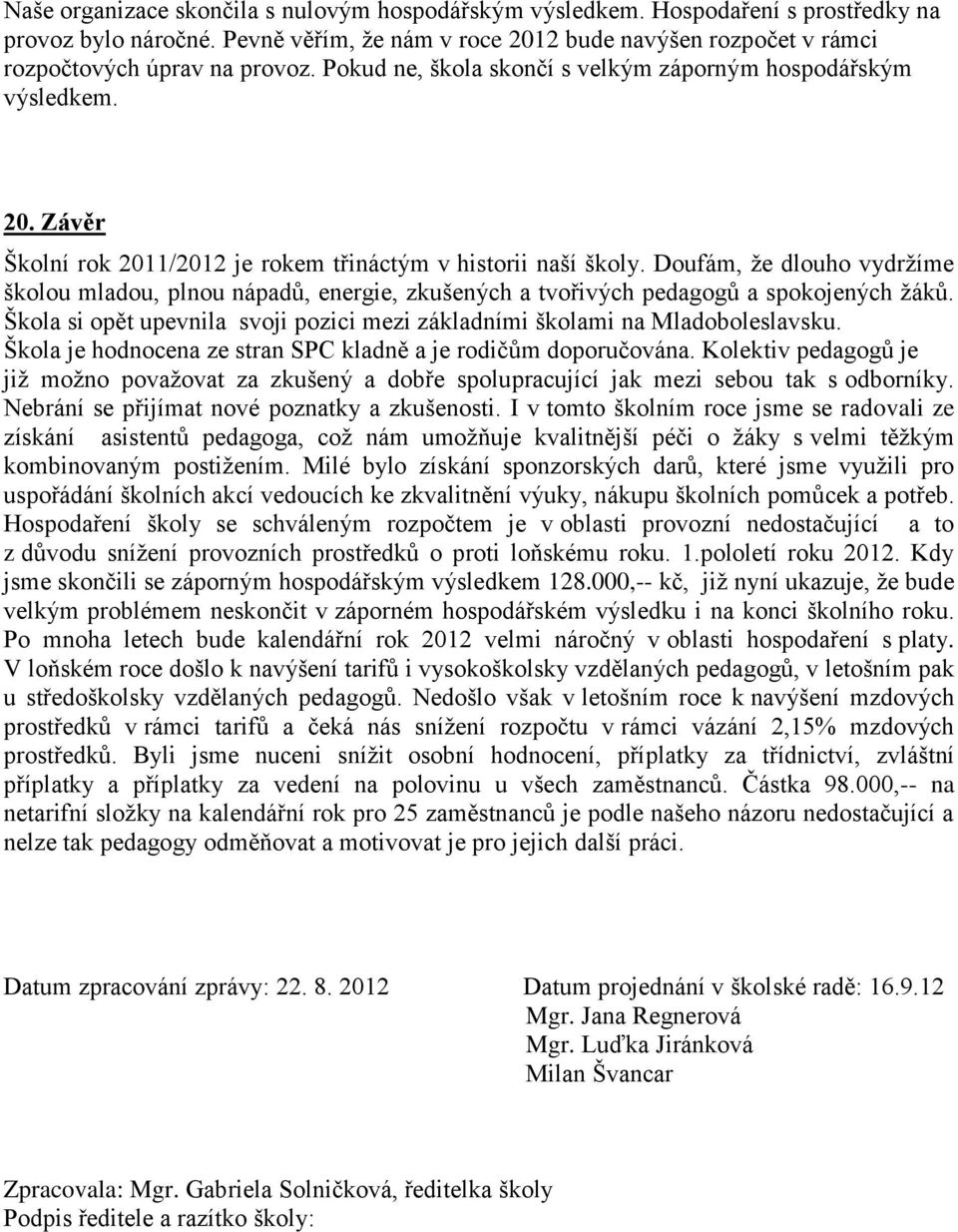 Naše organizace skončila s nulovým hospodářským výsledkem. Hospodaření s prostředky na provoz bylo náročné. Pevně věřím, že nám v roce 2012 bude navýšen rozpočet v rámci rozpočtových úprav na provoz. Pokud ne, škola skončí s velkým záporným hospodářským výsledkem.

20. Závěr

Školní rok 2011/2012 je rokem třináctým v historii naší školy. Doufám, že dlouho vydržíme školou mladou, plnou nápadů, energie, zkušených a tvořivých pedagogů a spokojených žáků. Škola si opět upevnila svoji pozici mezi základními školami na Mladoboleslavsku. Škola je hodnocena ze stran SPC kladně a je rodičům doporučována. Kolektiv pedagogů je již možno považovat za zkušený a dobře spolupracující jak mezi sebou tak s odborníky. Nebrání se přijímat nové poznatky a zkušenosti. I v tomto školním roce jsme se radovali ze získání asistentů pedagoga, což nám umožňuje kvalitnější péči o žáky s velmi těžkým kombinovaným postižením. Milé bylo získání sponzorských darů, které jsme využili pro uspořádání školních akcí vedoucích ke zkvalitnění výuky, nákupu školních pomůcek a potřeb. Hospodaření školy se schváleným rozpočtem je v oblasti provozní nedostačující a to z důvodu snížení provozních prostředků o proti loňskému roku. 1.pololetí roku 2012. Kdy jsme skončili se záporným hospodářským výsledkem 128.000,-- kč, již nyní ukazuje, že bude velkým problémem neskončit v záporném hospodářském výsledku i na konci školního roku. Po mnoha letech bude kalendářní rok 2012 velmi náročný v oblasti hospodaření s platy. V loňském roce došlo k navýšení tarifů i vysokoškolsky vzdělaných pedagogů, v letošním pak u středoškolsky vzdělaných pedagogů. Nedošlo však v letošním roce k navýšení mzdových prostředků v rámci tarifů a čeká nás snížení rozpočtu v rámci vázání 2,15% mzdových prostředků. Byli jsme nuceni snížit osobní hodnocení, příplatky za třídnictví, zvláštní příplatky a příplatky za vedení na polovinu u všech zaměstnanců. Částka 98.000,-- na netarifní složky na kalendářní rok pro 25 zaměstnanců je podle našeho názoru nedostačující a nelze tak pedagogy odměňovat a motivovat je pro jejich další práci.

Datum zpracování zprávy: 22. 8. 2012

Datum projednání v školské radě: 16.9.12
Mgr. Jana Regnerová
Mgr. Luďka Jiránková
Milan Švancar

Zpracovala: Mgr. Gabriela Solničková, ředitelka školy
Podpis ředitele a razítko školy: